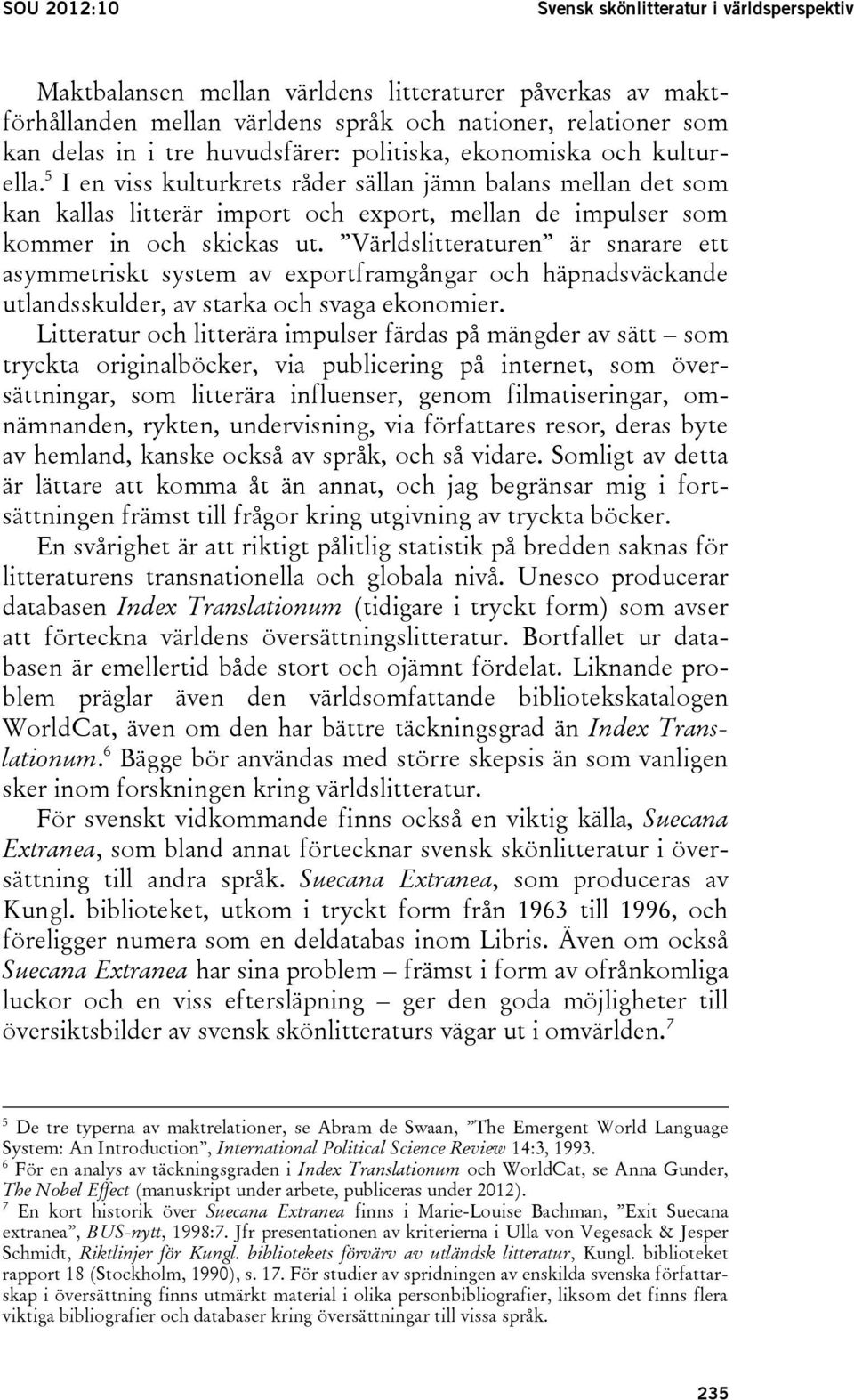 SOU 2012:10

Svensk skönlitteratur i världsperspektiv

Maktbalansen mellan världens litteraturer påverkas av maktförhållanden mellan världens språk och nationer, relationer som kan delas in i tre huvudsfärer: politiska, ekonomiska och kulturella.$^5$ I en viss kulturkrets råder sällan jämn balans mellan det som kan kallas litterär import och export, mellan de impulser som kommer in och skickas ut. ”Världslitteraturen” är snarare ett asymmetriskt system av exportframgångar och häpnadsväckande utlandsskulder, av starka och svaga ekonomier.

Litteratur och litterära impulser färdas på mängder av sätt – som tryckta originalböcker, via publicering på internet, som översättningar, som litterära influenser, genom filmatiseringar, omnämnanden, rykten, undervisning, via författares resor, deras byte av hemland, kanske också av språk, och så vidare. Somligt av detta är lättare att komma åt än annat, och jag begränsar mig i fortsättningen främst till frågor kring utgivning av tryckta böcker.

En svårighet är att riktigt pålitlig statistik på bredden saknas för litteraturens transnationella och globala nivå. Unesco producerar databasen Index Translationum (tidigare i tryckt form) som avser att förteckna världens översättningslitteratur. Bortfallet ur databasen är emellertid både stort och ojämnt fördelat. Liknande problem präglar även den världsomfattande bibliotekskatalogen WorldCat, även om den har bättre täckningsgrad än Index Translationum.$^6$ Bägge bör användas med större skepsis än som vanligen sker inom forskningen kring världslitteratur.

För svenskt vidkommande finns också en viktig källa, Suecana Extranea, som bland annat förtecknar svensk skönlitteratur i översättning till andra språk. Suecana Extranea, som produceras av Kungl. biblioteket, utkom i tryckt form från 1963 till 1996, och föreligger numera som en deldatabas inom Libris. Även om också Suecana Extranea har sina problem – främst i form av ofrånkomliga luckor och en viss eftersläpning – ger den goda möjligheter till översiktsbilder av svensk skönlitteraturs vägar ut i omvärlden.$^7$

$^5$ De tre typerna av maktrelationer, se Abram de Swaan, ”The Emergent World Language System: An Introduction”, International Political Science Review 14:3, 1993.
$^6$ För en analys av täckningsgraden i Index Translationum och WorldCat, se Anna Gunder, The Nobel Effect (manuskript under arbete, publiceras under 2012).
$^7$ En kort historik över Suecana Extranea finns i Marie-Louise Bachman, ”Exit Suecana extranea”, BUS-nytt, 1998:7. Jfr presentationen av kriterierna i Ulla von Vegesack & Jesper Schmidt, Riktlinjer för Kungl. bibliotekets förvärv av utländsk litteratur, Kungl. biblioteket rapport 18 (Stockholm, 1990), s. 17. För studier av spridningen av enskilda svenska författarskap i översättning finns utmärkt material i olika personbibliografier, liksom det finns flera viktiga bibliografier och databaser kring översättningar till vissa språk.

235